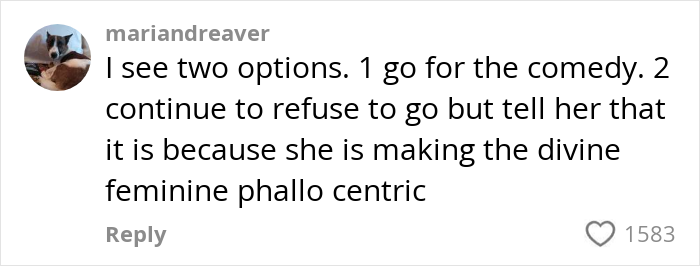 mariandreaver

I see two options. 1 go for the comedy. 2 continue to refuse to go but tell her that it is because she is making the divine feminine phallo centric

Reply

1583